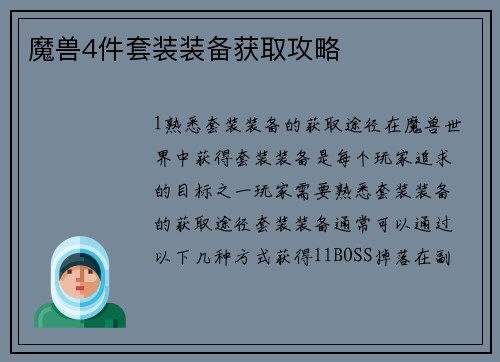 魔兽4件套装装备获取攻略

1熟悉套装装备的获取途径在魔兽世界中获得套装装备是每个玩家追求的目标之一玩家需要熟悉套装装备的获取途径套装装备通常可以通过以下几种方式获得11BOSS掉落在副